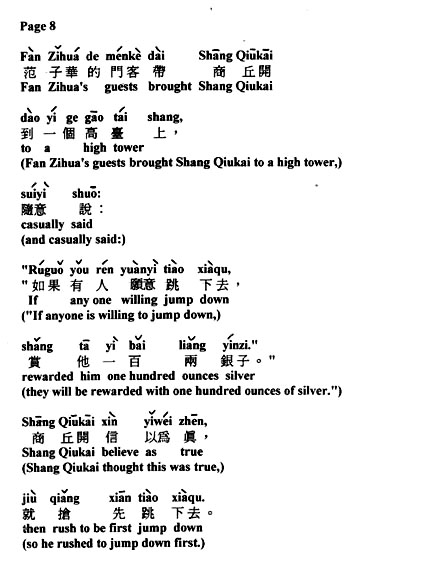 Page 8

Fàn Zǐhuá de ménkè dài Shāng Qiūkāi
范 子華 的 門客 帶 商 丘開
Fan Zihua's guests brought Shang Qiukai

dào yí ge gāo tái shang,
到 一個 高 臺 上，
to a high tower
(Fan Zihua's guests brought Shang Qiukai to a high tower,)

suíyì shuō:
隨意 說：
casually said
(and casually said:)

"Rúguǒ yǒu rén yuànyì tiào xiàqu,
"如果 有 人 願意 跳 下去，
If any one willing jump down
("If anyone is willing to jump down,)

shǎng tā yì bǎi liǎng yínzi."
賞 他 一 百 兩 銀子。"
rewarded him one hundred ounces silver
(they will be rewarded with one hundred ounces of silver.")

Shāng Qiūkāi xìn yǐwéi zhēn,
商 丘開 信 以爲 眞，
Shang Qiukai believe as true
(Shang Qiukai thought this was true,)

jiù qiǎng xiān tiào xiàqu.
就 搶 先 跳 下去。
then rush to be first jump down
(so he rushed to jump down first.)